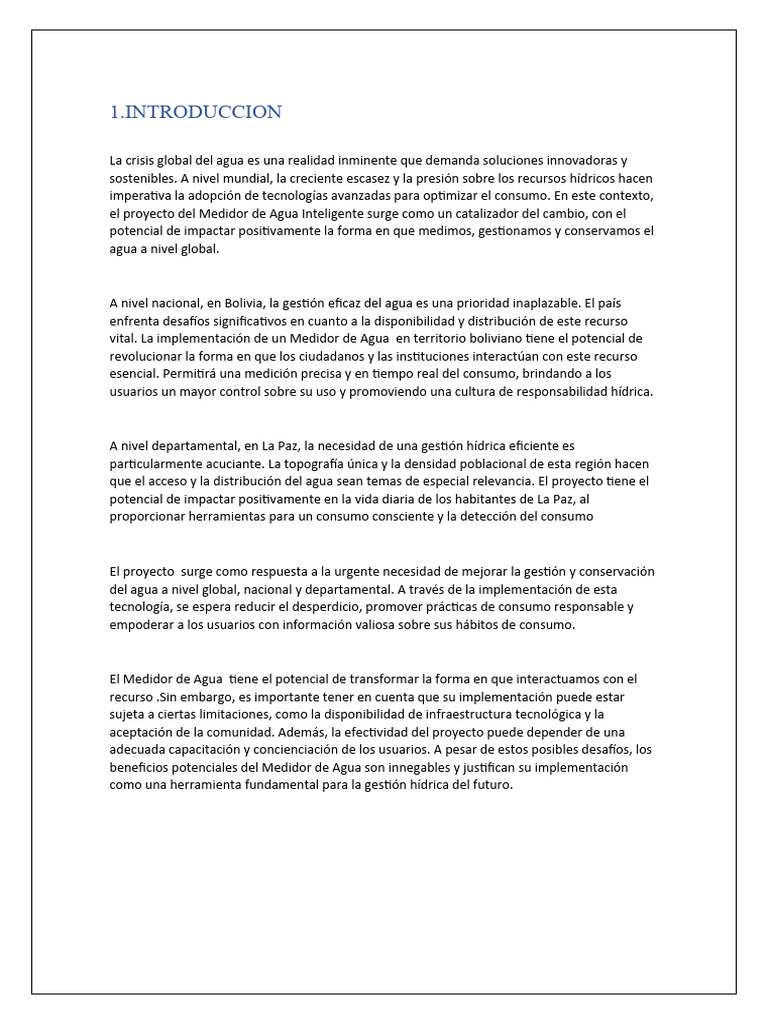 1.INTRODUCCION

La crisis global del agua es una realidad inminente que demanda soluciones innovadoras y sostenibles. A nivel mundial, la creciente escasez y la presión sobre los recursos hídricos hacen imperativa la adopción de tecnologías avanzadas para optimizar el consumo. En este contexto, el proyecto del Medidor de Agua Inteligente surge como un catalizador del cambio, con el potencial de impactar positivamente la forma en que medimos, gestionamos y conservamos el agua a nivel global.

A nivel nacional, en Bolivia, la gestión eficaz del agua es una prioridad inaplazable. El país enfrenta desafíos significativos en cuanto a la disponibilidad y distribución de este recurso vital. La implementación de un Medidor de Agua en territorio boliviano tiene el potencial de revolucionar la forma en que los ciudadanos y las instituciones interactúan con este recurso esencial. Permitirá una medición precisa y en tiempo real del consumo, brindando a los usuarios un mayor control sobre su uso y promoviendo una cultura de responsabilidad hídrica.

A nivel departamental, en La Paz, la necesidad de una gestión hídrica eficiente es particularmente acuciante. La topografía única y la densidad poblacional de esta región hacen que el acceso y la distribución del agua sean temas de especial relevancia. El proyecto tiene el potencial de impactar positivamente en la vida diaria de los habitantes de La Paz, al proporcionar herramientas para un consumo consciente y la detección del consumo

El proyecto surge como respuesta a la urgente necesidad de mejorar la gestión y conservación del agua a nivel global, nacional y departamental. A través de la implementación de esta tecnología, se espera reducir el desperdicio, promover prácticas de consumo responsable y empoderar a los usuarios con información valiosa sobre sus hábitos de consumo.

El Medidor de Agua tiene el potencial de transformar la forma en que interactuamos con el recurso .Sin embargo, es importante tener en cuenta que su implementación puede estar sujeta a ciertas limitaciones, como la disponibilidad de infraestructura tecnológica y la aceptación de la comunidad. Además, la efectividad del proyecto puede depender de una adecuada capacitación y concienciación de los usuarios. A pesar de estos posibles desafíos, los beneficios potenciales del Medidor de Agua son innegables y justifican su implementación como una herramienta fundamental para la gestión hídrica del futuro.